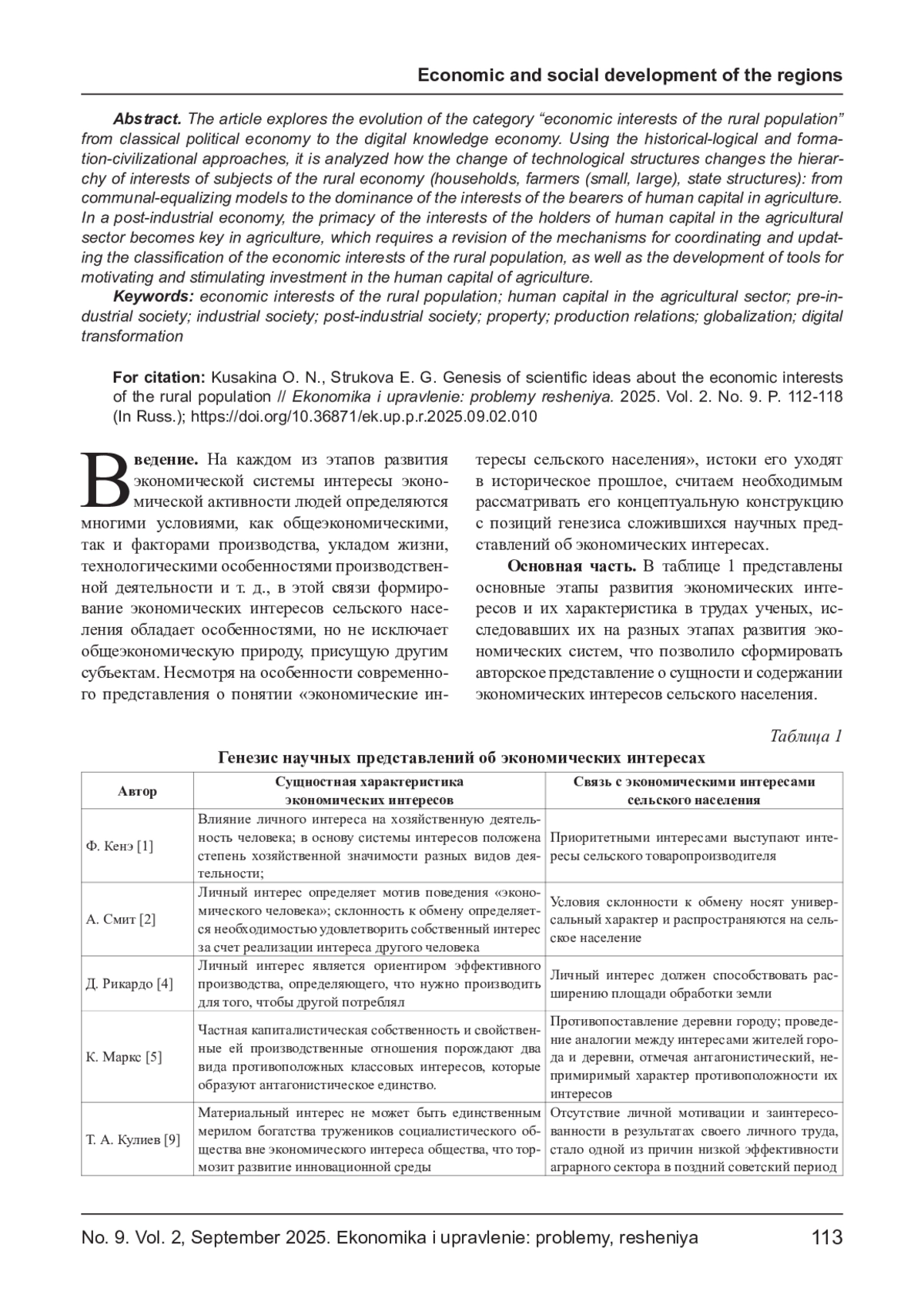 Economic and social development of the regions

Abstract. The article explores the evolution of the category “economic interests of the rural population” from classical political economy to the digital knowledge economy. Using the historical-logical and formation-civilizational approaches, it is analyzed how the change of technological structures changes the hierarchy of interests of subjects of the rural economy (households, farmers (small, large), state structures): from communal-equalizing models to the dominance of the interests of the bearers of human capital in agriculture. In a post-industrial economy, the primacy of the interests of the holders of human capital in the agricultural sector becomes key in agriculture, which requires a revision of the mechanisms for coordinating and updating the classification of the economic interests of the rural population, as well as the development of tools for motivating and stimulating investment in the human capital of agriculture.

Keywords: economic interests of the rural population; human capital in the agricultural sector; pre-industrial society; industrial society; post-industrial society; property; production relations; globalization; digital transformation

For citation: Kusakina O. N., Strukova E. G. Genesis of scientific ideas about the economic interests of the rural population // Ekonomika i upravlenie: problemy resheniya. 2025. Vol. 2. No. 9. P. 112-118 (In Russ.); https://doi.org/10.36871/ek.up.p.r.2025.09.02.010

Введение. На каждом из этапов развития экономической системы интересы экономической активности людей определяются многими условиями, как общеэкономическими, так и факторами производства, укладом жизни, технологическими особенностями производственной деятельности и т. д., в этой связи формирование экономических интересов сельского населения обладает особенностями, но не исключает общеэкономическую природу, присущую другим субъектам. Несмотря на особенности современного представления о понятии «экономические интересы сельского населения», истоки его уходят в историческое прошлое, считаем необходимым рассматривать его концептуальную конструкцию с позиций генезиса сложившихся научных представлений об экономических интересах.

Основная часть. В таблице 1 представлены основные этапы развития экономических интересов и их характеристика в трудах ученых, исследовавших их на разных этапах развития экономических систем, что позволило сформировать авторское представление о сущности и содержании экономических интересов сельского населения.

Таблица 1

Генезис научных представлений об экономических интересах

| Автор | Сущностная характеристика экономических интересов | Связь с экономическими интересами сельского населения |
|---|---|---|
| Ф. Кенэ [1] | Влияние личного интереса на хозяйственную деятельность человека; в основу системы интересов положена степень хозяйственной значимости разных видов деятельности; | Приоритетными интересами выступают интересы сельского товаропроизводителя |
| А. Смит [2] | Личный интерес определяет мотив поведения «экономического человека»; склонность к обмену определяется необходимостью удовлетворить собственный интерес за счет реализации интереса другого человека | Условия склонности к обмену носят универсальный характер и распространяются на сельское население |
| Д. Рикардо [4] | Личный интерес является ориентиром эффективного производства, определяющего, что нужно производить для того, чтобы другой потреблял | Личный интерес должен способствовать расширению площади обработки земли |
| К. Маркс [5] | Частная капиталистическая собственность и свойственные ей производственные отношения порождают два вида противоположных классовых интересов, которые образуют антагонистическое единство. | Противопоставление деревни городу; проведение аналогии между интересами жителей города и деревни, отмечая антагонистический, непримиримый характер противоположности их интересов |
| Т. А. Кулиев [9] | Материальный интерес не может быть единственным мерилом богатства тружеников социалистического общества вне экономического интереса общества, что тормозит развитие инновационной среды | Отсутствие личной мотивации и заинтересованности в результатах своего личного труда, стало одной из причин низкой эффективности аграрного сектора в поздний советский период |

No. 9. Vol. 2, September 2025. Ekonomika i upravlenie: problemy, resheniya 113